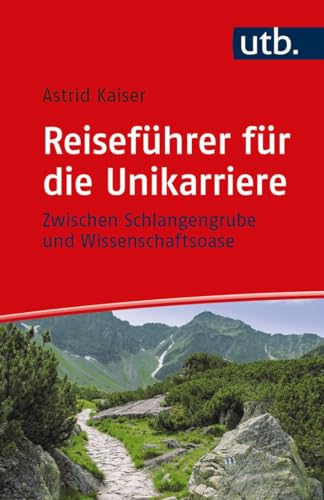 utb.

Astrid Kaiser

Reiseführer für die Unikarriere

Zwischen Schlangengrube und Wissenschaftsoase